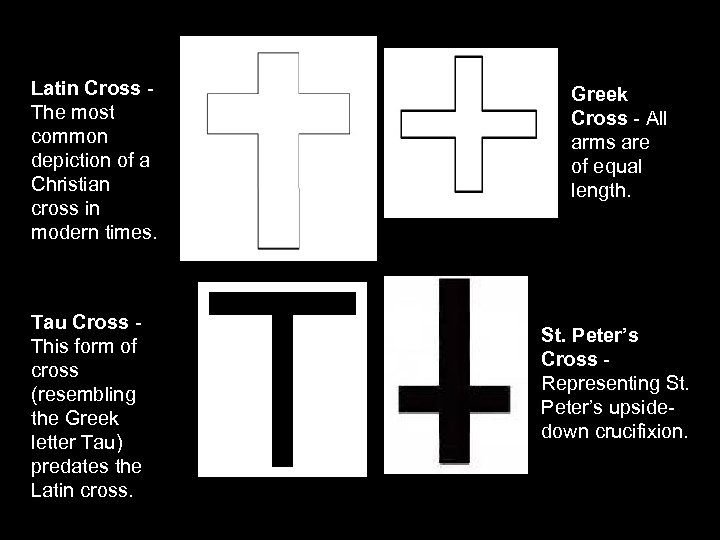 Latin Cross - The most common depiction of a Christian cross in modern times.

Greek Cross - All arms are of equal length.

Tau Cross - This form of cross (resembling the Greek letter Tau) predates the Latin cross.

St. Peter's Cross - Representing St. Peter's upside-down crucifixion.